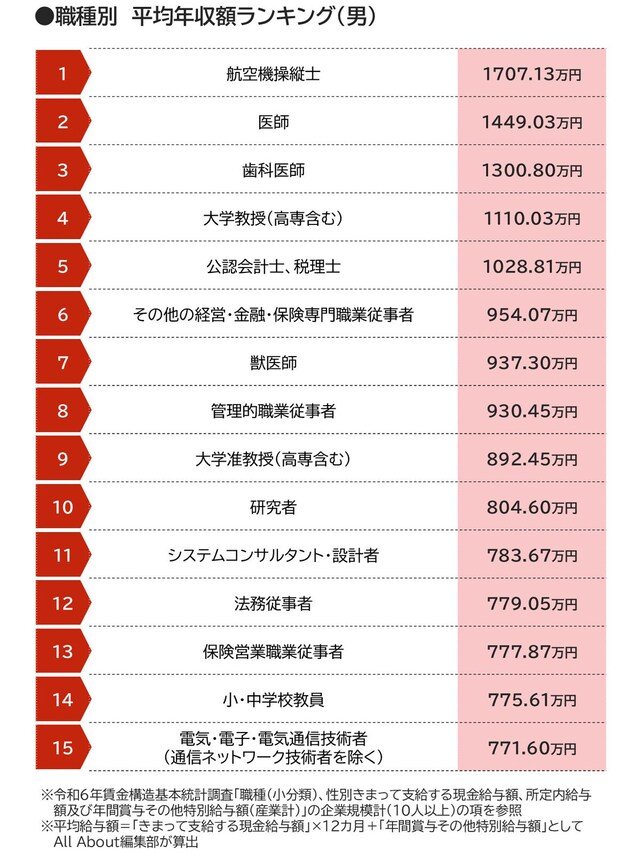 ●職種別　平均年収額ランキング（男）

| 1 | 航空機操縦士 | 1707.13万円 |
|---|---|---|
| 2 | 医師 | 1449.03万円 |
| 3 | 歯科医師 | 1300.80万円 |
| 4 | 大学教授（高専含む） | 1110.03万円 |
| 5 | 公認会計士、税理士 | 1028.81万円 |
| 6 | その他の経営・金融・保険専門職業従事者 | 954.07万円 |
| 7 | 獣医師 | 937.30万円 |
| 8 | 管理的職業従事者 | 930.45万円 |
| 9 | 大学准教授（高専含む） | 892.45万円 |
| 10 | 研究者 | 804.60万円 |
| 11 | システムコンサルタント・設計者 | 783.67万円 |
| 12 | 法務従事者 | 779.05万円 |
| 13 | 保険営業職業従事者 | 777.87万円 |
| 14 | 小・中学校教員 | 775.61万円 |
| 15 | 電気・電子・電気通信技術者（通信ネットワーク技術者を除く） | 771.60万円 |

※令和6年賃金構造基本統計調査「職種（小分類）、性別きまって支給する現金給与額、所定内給与額及び年間賞与その他特別給与額（産業計）」の企業規模計（10人以上）の項を参照
※平均給与額＝「きまって支給する現金給与額」×12カ月＋「年間賞与その他特別給与額」としてAll About編集部が算出